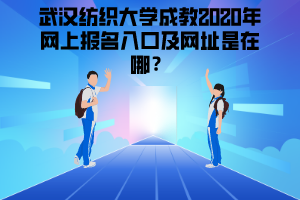 武汉纺织大学成教2020年网上报名入口及网址是在哪？